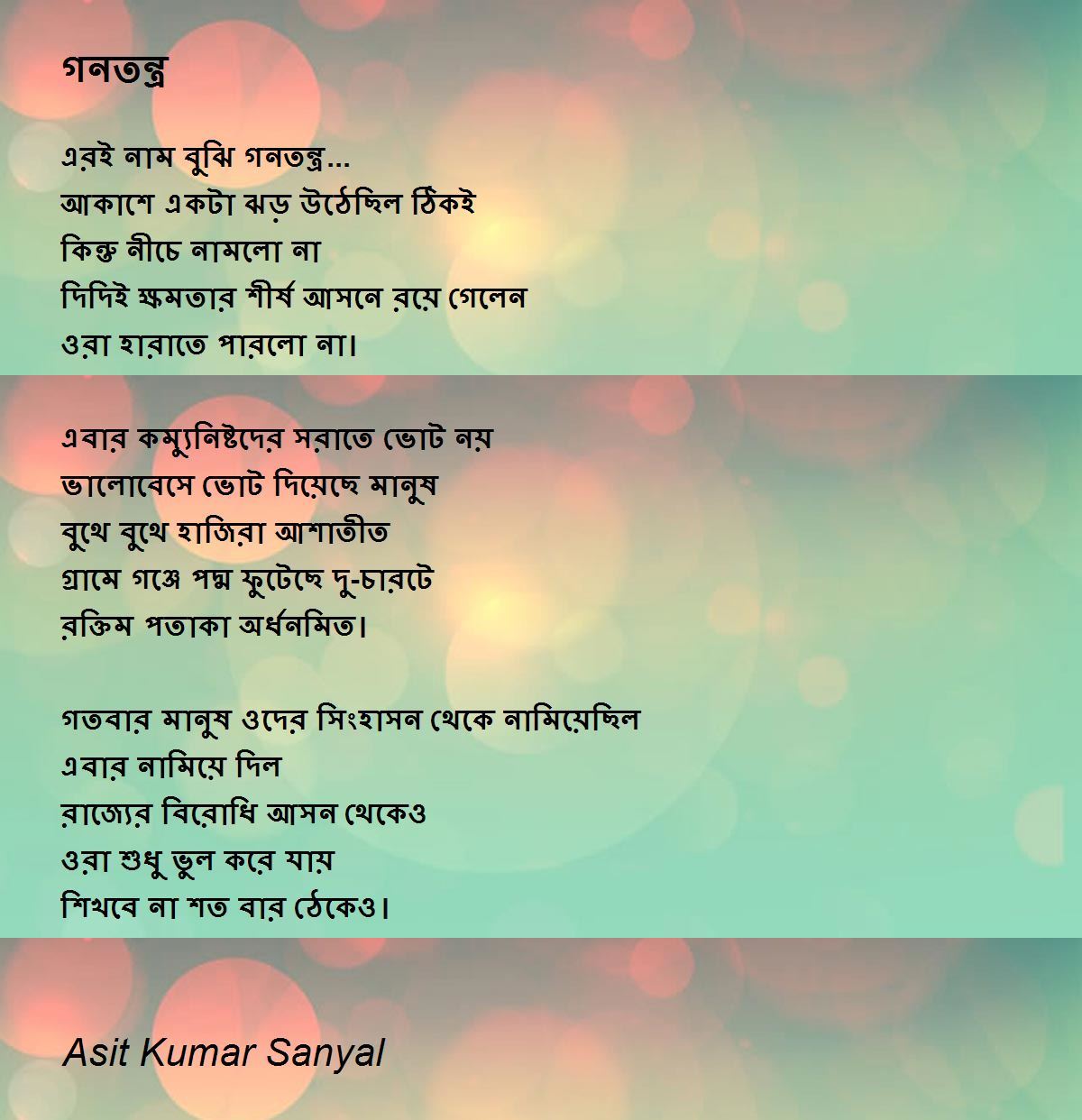 গনতন্ত্র

এরই নাম বুঝি গনতন্ত্র...
আকাশে একটা ঝড় উঠেছিল ঠিকই
কিন্তু নীচে নামলো না
দিদিই ক্ষমতার শীর্ষ আসনে রয়ে গেলেন
ওরা হারাতে পারলো না।

এবার কম্যুনিষ্টদের সরাতে ভোট নয়
ভালোবেসে ভোট দিয়েছে মানুষ
বুথে বুথে হাজিরা আশাতীত
গ্রামে গঞ্জে পদ্ম ফুটেছে দু-চারটে
রক্তিম পতাকা অর্ধনমিত।

গতবার মানুষ ওদের সিংহাসন থেকে নামিয়েছিল
এবার নামিয়ে দিল
রাজ্যের বিরোধি আসন থেকেও
ওরা শুধু ভুল করে যায়
শিখবে না শত বার ঠেকেও।

Asit Kumar Sanyal